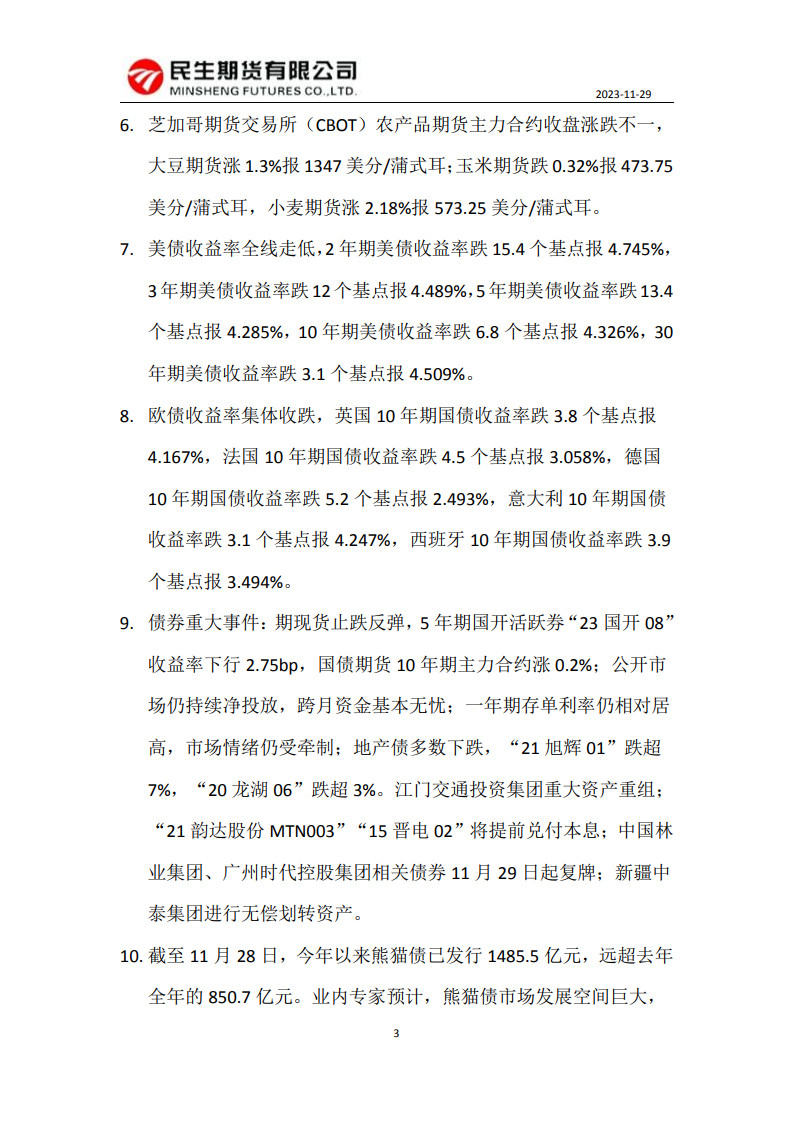 民生期货有限公司
MINSHENG FUTURES CO.,LTD.
2023-11-29

6. 芝加哥期货交易所（CBOT）农产品期货主力合约收盘涨跌不一，大豆期货涨 1.3%报 1347 美分/蒲式耳；玉米期货跌 0.32%报 473.75 美分/蒲式耳，小麦期货涨 2.18%报 573.25 美分/蒲式耳。

7. 美债收益率全线走低，2 年期美债收益率跌 15.4 个基点报 4.745%，3 年期美债收益率跌 12 个基点报 4.489%，5 年期美债收益率跌 13.4 个基点报 4.285%，10 年期美债收益率跌 6.8 个基点报 4.326%，30 年期美债收益率跌 3.1 个基点报 4.509%。

8. 欧债收益率集体收跌，英国 10 年期国债收益率跌 3.8 个基点报 4.167%，法国 10 年期国债收益率跌 4.5 个基点报 3.058%，德国 10 年期国债收益率跌 5.2 个基点报 2.493%，意大利 10 年期国债收益率跌 3.1 个基点报 4.247%，西班牙 10 年期国债收益率跌 3.9 个基点报 3.494%。

9. 债券重大事件：期现货止跌反弹，5 年期国开活跃券“23 国开 08”收益率下行 2.75bp，国债期货 10 年期主力合约涨 0.2%；公开市场仍持续净投放，跨月资金基本无忧；一年期存单利率仍相对居高，市场情绪仍受牵制；地产债多数下跌，“21 旭辉 01”跌超 7%，“20 龙湖 06”跌超 3%。江门交通投资集团重大资产重组；“21 韵达股份 MTN003”“15 晋电 02”将提前兑付本息；中国林业集团、广州时代控股集团相关债券 11 月 29 日起复牌；新疆中泰集团进行无偿划转资产。

10. 截至 11 月 28 日，今年以来熊猫债已发行 1485.5 亿元，远超去年全年的 850.7 亿元。业内专家预计，熊猫债市场发展空间巨大，

3